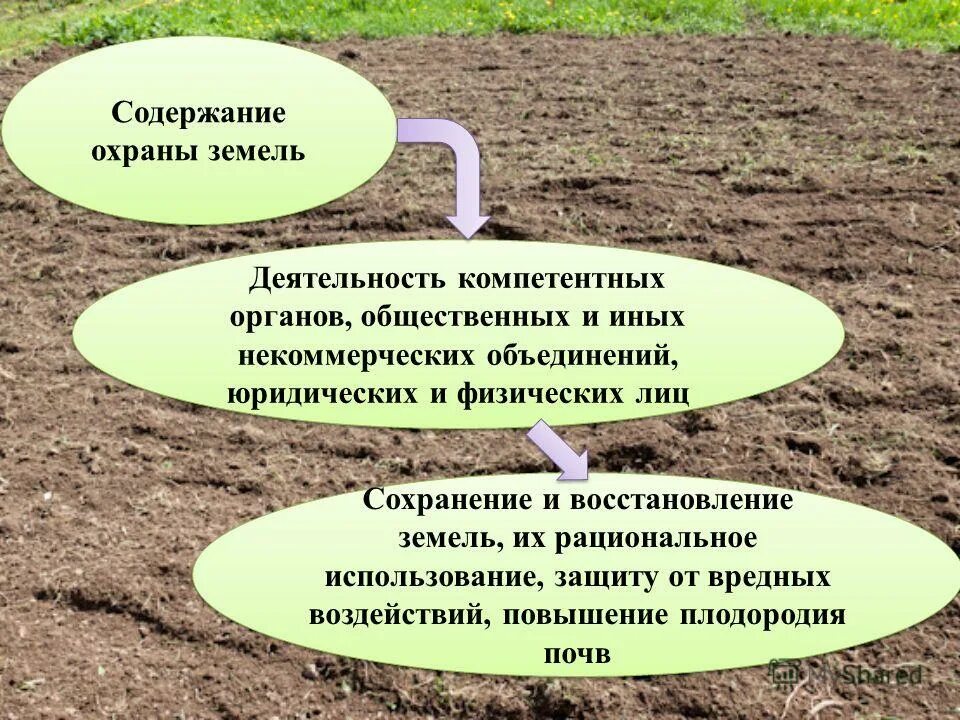 Содержание охраны земель

Деятельность компетентных органов, общественных и иных некоммерческих объединений, юридических и физических лиц

Сохранение и восстановление земель, их рациональное использование, защиту от вредных воздействий, повышение плодородия почв

MyShared